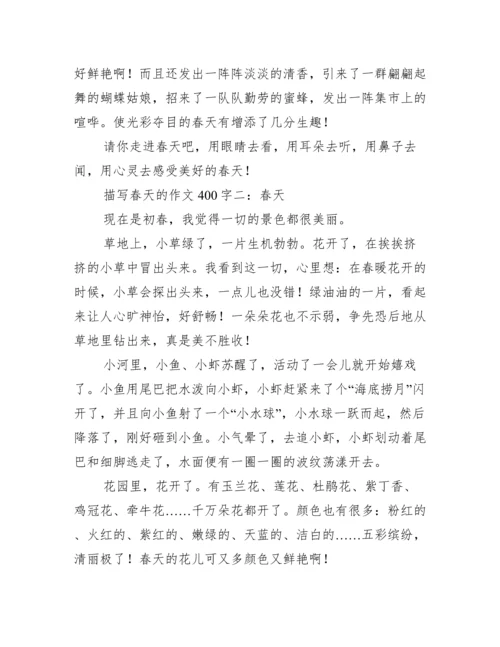 好鲜艳啊！而且还发出一阵阵淡淡的清香，引来了一群翩翩起舞的蝴蝶姑娘，招来了一队队勤劳的蜜蜂，发出一阵集市上的喧哗。使光彩夺目的春天有增添了几分生趣！

请你走进春天吧，用眼睛去看，用耳朵去听，用鼻子去闻，用心灵去感受美好的春天！

描写春天的作文 400 字二：春天

现在是初春，我觉得一切的景色都很美丽。

草地上，小草绿了，一片生机勃勃。花开了，在挨挨挤挤的小草中冒出头来。我看到这一切，心里想：在春暖花开的时候，小草会探出头来，一点儿也没错！绿油油的一片，看起来让人心旷神怡，好舒畅！一朵朵花也不示弱，争先恐后地从草地里钻出来，真是美不胜收！

小河里，小鱼、小虾苏醒了，活动了一会儿就开始嬉戏了。小鱼用尾巴把水泼向小虾，小虾赶紧来了个“海底捞月”闪开了，并且向小鱼射了一个“小水球”，小水球一跃而起，然后降落了，刚好砸到小鱼。小气晕了，去追小虾，小虾划动着尾巴和细脚逃走了，水面便有一圈一圈的波纹荡漾开去。

花园里，花开了。有玉兰花、莲花、杜鹃花、紫丁香、鸡冠花、牵牛花……千万朵花都开了。颜色也有很多：粉红的、火红的、紫红的、嫩绿的、天蓝的、洁白的……五彩缤纷，清丽极了！春天的花儿可又多颜色又鲜艳啊！